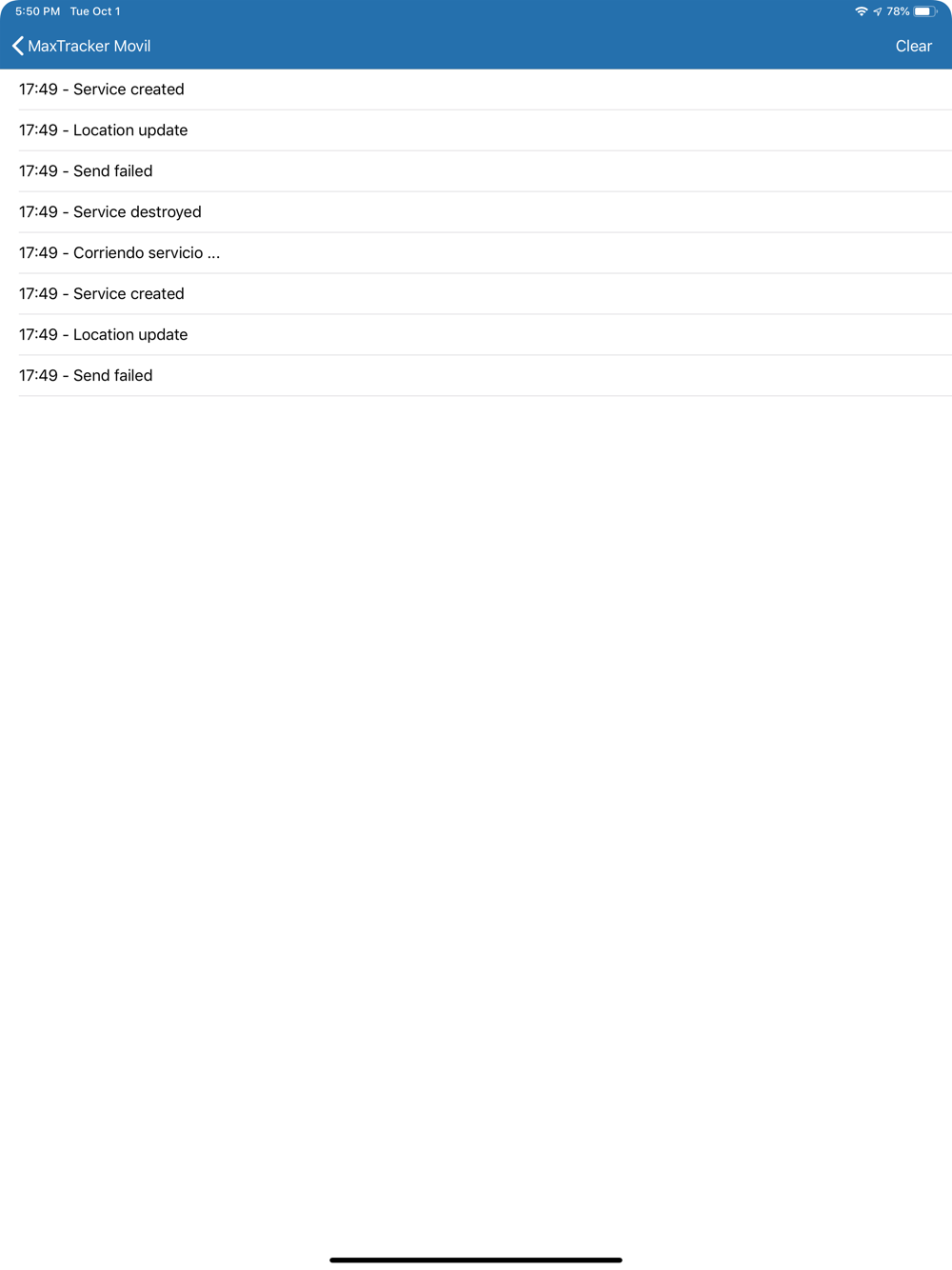 5:50 PM Tue Oct 1

78%

MaxTracker Movil

Clear

17:49 - Service created

17:49 - Location update

17:49 - Send failed

17:49 - Service destroyed

17:49 - Corriendo servicio ...

17:49 - Service created

17:49 - Location update

17:49 - Send failed